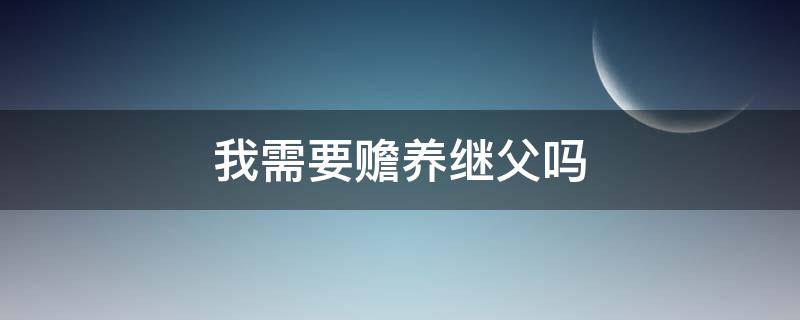 我需要赡养继父吗